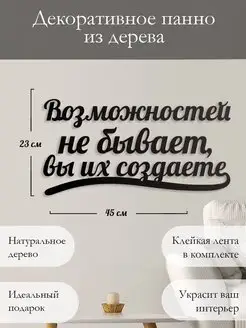 Декоративное панно из дерева

Возможностей не бывает, вы их создаете

23 см

45 см

Натуральное дерево

Клейкая лента в комплекте

Идеальный подарок

Украсит ваш интерьер